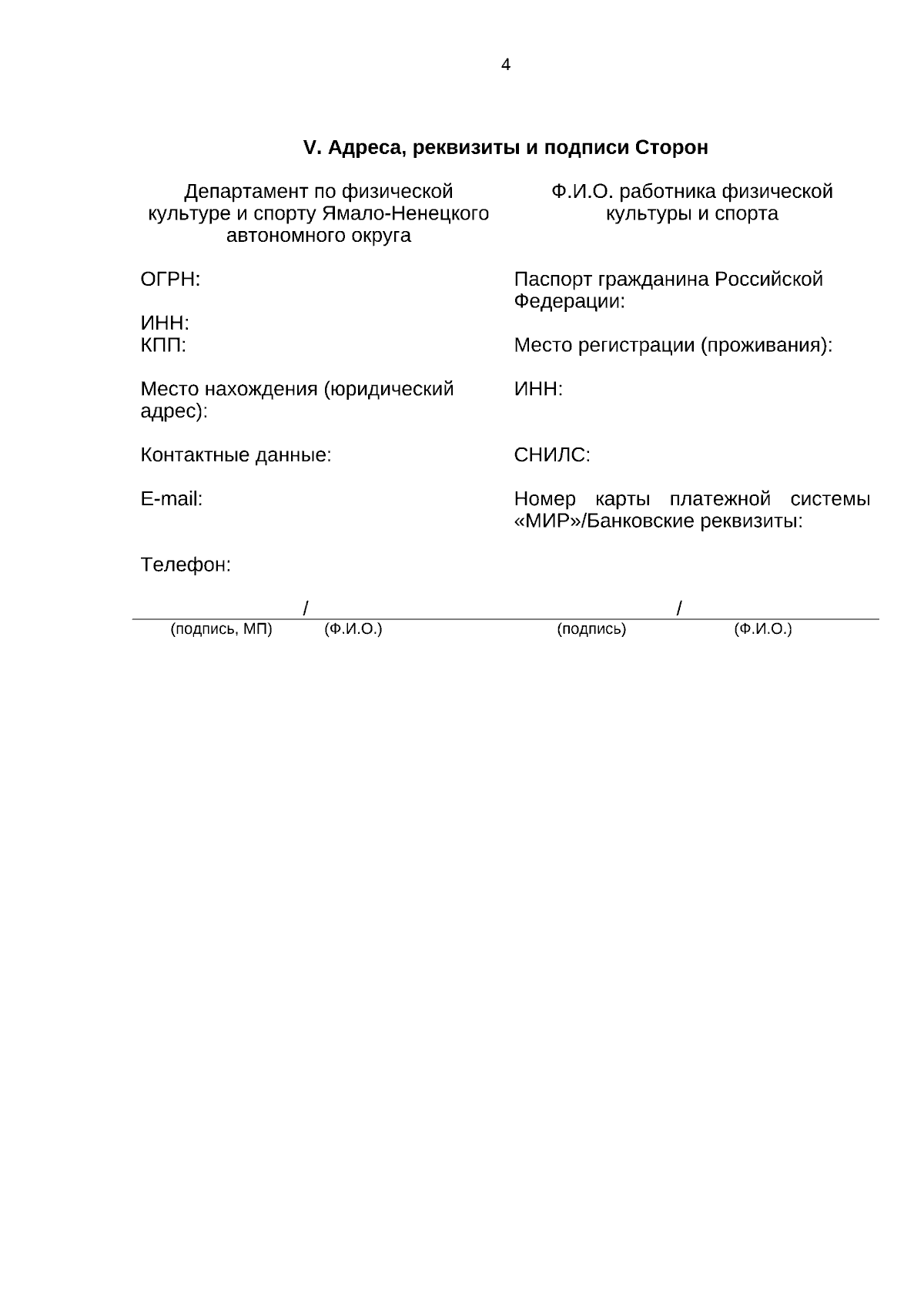 4

V. Адреса, реквизиты и подписи Сторон

Департамент по физической культуре и спорту Ямало-Ненецкого автономного округа

ОГРН:

ИНН:
КПП:

Место нахождения (юридический адрес):

Контактные данные:

E-mail:

Телефон:

/
(подпись, МП) (Ф.И.О.)

Ф.И.О. работника физической культуры и спорта

Паспорт гражданина Российской Федерации:

Место регистрации (проживания):

ИНН:

СНИЛС:

Номер карты платежной системы «МИР»/Банковские реквизиты:

/
(подпись) (Ф.И.О.)